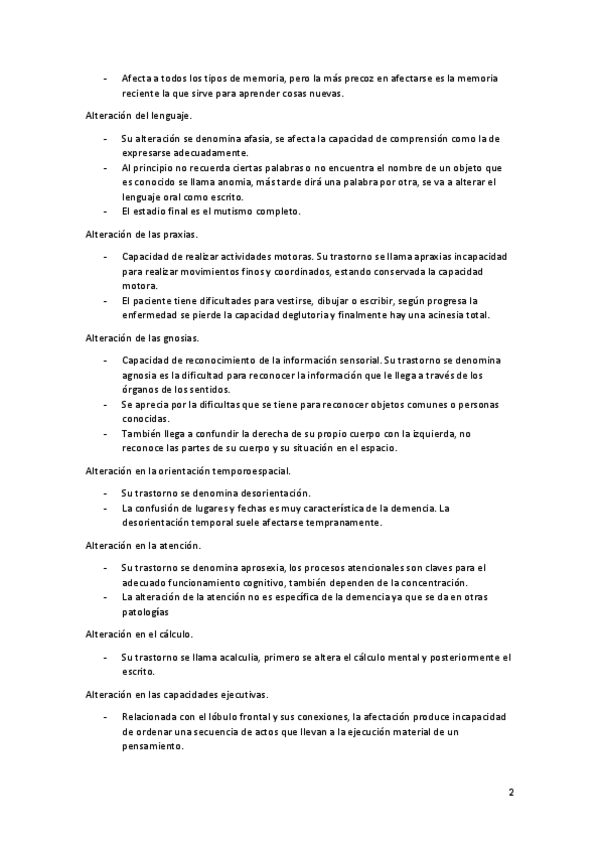 - Afecta a todos los tipos de memoria, pero la más precoz en afectarse es la memoria reciente la que sirve para aprender cosas nuevas.

Alteración del lenguaje.

- Su alteración se denomina afasia, se afecta la capacidad de comprensión como la de expresarse adecuadamente.
- Al principio no recuerda ciertas palabras o no encuentra el nombre de un objeto que es conocido se llama anomia, más tarde dirá una palabra por otra, se va a alterar el lenguaje oral como escrito.
- El estadio final es el mutismo completo.

Alteración de las praxias.

- Capacidad de realizar actividades motoras. Su trastorno se llama apraxias incapacidad para realizar movimientos finos y coordinados, estando conservada la capacidad motora.
- El paciente tiene dificultades para vestirse, dibujar o escribir, según progresa la enfermedad se pierde la capacidad deglutoria y finalmente hay una acinesia total.

Alteración de las gnosias.

- Capacidad de reconocimiento de la información sensorial. Su trastorno se denomina agnosia es la dificultad para reconocer la información que le llega a través de los órganos de los sentidos.
- Se aprecia por la dificultas que se tiene para reconocer objetos comunes o personas conocidas.
- También llega a confundir la derecha de su propio cuerpo con la izquierda, no reconoce las partes de su cuerpo y su situación en el espacio.

Alteración en la orientación temporoespacial.

- Su trastorno se denomina desorientación.
- La confusión de lugares y fechas es muy característica de la demencia. La desorientación temporal suele afectarse tempranamente.

Alteración en la atención.

- Su trastorno se denomina aprosexia, los procesos atencionales son claves para el adecuado funcionamiento cognitivo, también dependen de la concentración.
- La alteración de la atención no es específica de la demencia ya que se da en otras patologías

Alteración en el cálculo.

- Su trastorno se llama acalculia, primero se altera el cálculo mental y posteriormente el escrito.

Alteración en las capacidades ejecutivas.

- Relacionada con el lóbulo frontal y sus conexiones, la afectación produce incapacidad de ordenar una secuencia de actos que llevan a la ejecución material de un pensamiento.

2